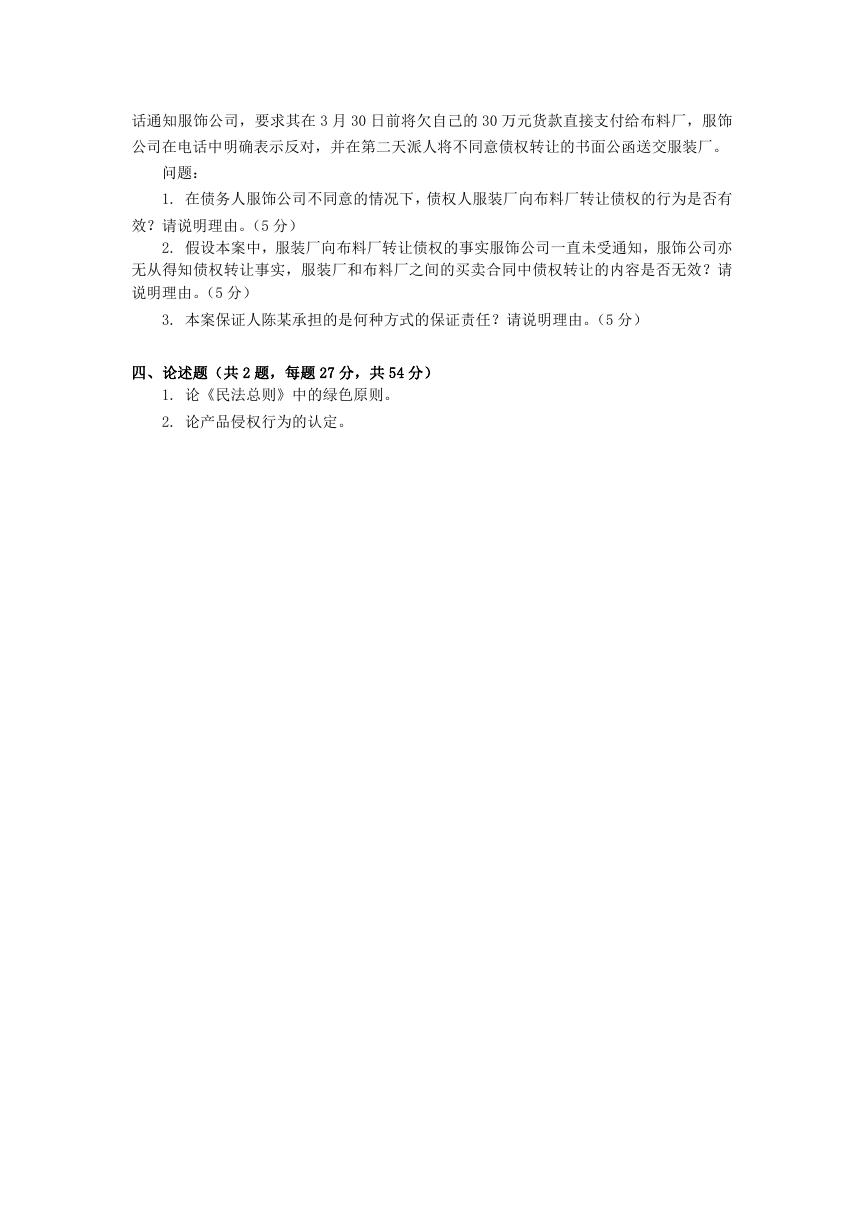 话通知服饰公司，要求其在 3 月 30 日前将欠自己的 30 万元货款直接支付给布料厂，服饰公司在电话中明确表示反对，并在第二天派人将不同意债权转让的书面公函送交服装厂。

问题：

1. 在债务人服饰公司不同意的情况下，债权人服装厂向布料厂转让债权的行为是否有效？请说明理由。（5 分）

2. 假设本案中，服装厂向布料厂转让债权的事实服饰公司一直未受通知，服饰公司亦无从得知债权转让事实，服装厂和布料厂之间的买卖合同中债权转让的内容是否无效？请说明理由。（5 分）

3. 本案保证人陈某承担的是何种方式的保证责任？请说明理由。（5 分）

四、论述题（共 2 题，每题 27 分，共 54 分）

1. 论《民法总则》中的绿色原则。

2. 论产品侵权行为的认定。